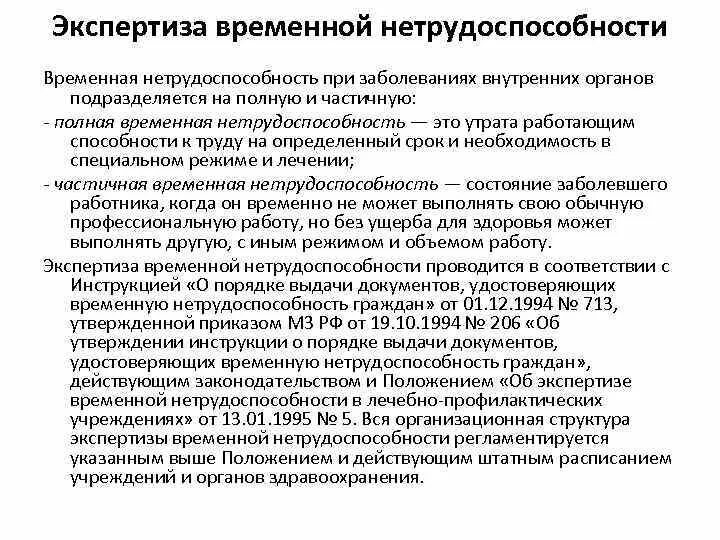 Экспертиза временной нетрудоспособности

Временная нетрудоспособность при заболеваниях внутренних органов подразделяется на полную и частичную:

- полная временная нетрудоспособность — это утрата работающим способности к труду на определенный срок и необходимость в специальном режиме и лечении;

- частичная временная нетрудоспособность — состояние заболевшего работника, когда он временно не может выполнять свою обычную профессиональную работу, но без ущерба для здоровья может выполнять другую, с иным режимом и объемом работу.

Экспертиза временной нетрудоспособности проводится в соответствии с Инструкцией «О порядке выдачи документов, удостоверяющих временную нетрудоспособность граждан» от 01.12.1994 № 713, утвержденной приказом МЗ РФ от 19.10.1994 № 206 «Об утверждении инструкции о порядке выдачи документов, удостоверяющих временную нетрудоспособность граждан», действующим законодательством и Положением «Об экспертизе временной нетрудоспособности в лечебно-профилактических учреждениях» от 13.01.1995 № 5. Вся организационная структура экспертизы временной нетрудоспособности регламентируется указанным выше Положением и действующим штатным расписанием учреждений и органов здравоохранения.